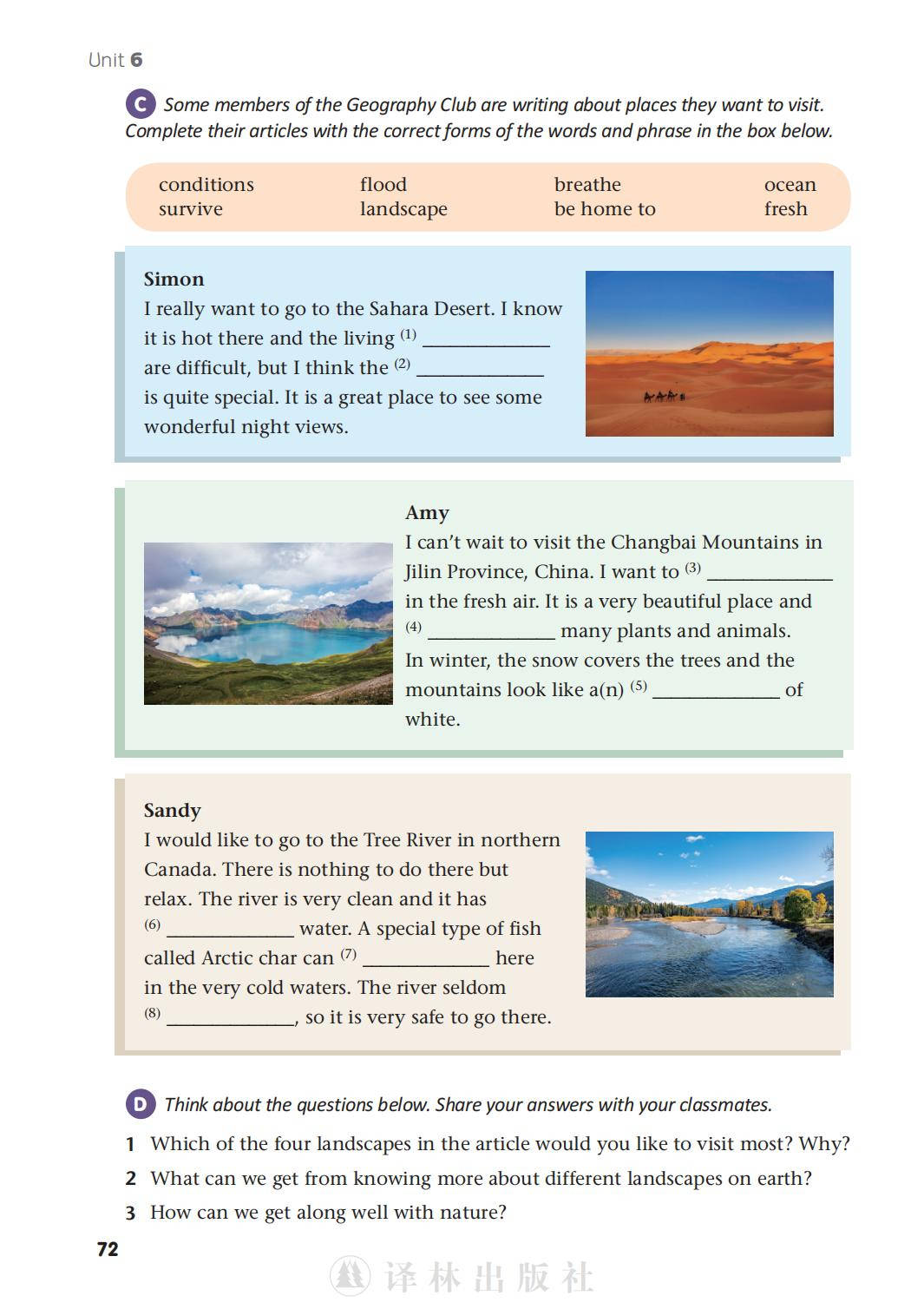 Unit 6

C Some members of the Geography Club are writing about places they want to visit. Complete their articles with the correct forms of the words and phrase in the box below.

conditions
survive
flood
landscape
breathe
be home to
ocean
fresh

Simon
I really want to go to the Sahara Desert. I know it is hot there and the living $^{(1)}$ ____ are difficult, but I think the $^{(2)}$ ____ is quite special. It is a great place to see some wonderful night views.

Amy
I can't wait to visit the Changbai Mountains in Jilin Province, China. I want to $^{(3)}$ ____ in the fresh air. It is a very beautiful place and $^{(4)}$ ____ many plants and animals. In winter, the snow covers the trees and the mountains look like a(n) $^{(5)}$ ____ of white.

Sandy
I would like to go to the Tree River in northern Canada. There is nothing to do there but relax. The river is very clean and it has $^{(6)}$ ____ water. A special type of fish called Arctic char can $^{(7)}$ ____ here in the very cold waters. The river seldom $^{(8)}$ ____, so it is very safe to go there.

D Think about the questions below. Share your answers with your classmates.

1 Which of the four landscapes in the article would you like to visit most? Why?
2 What can we get from knowing more about different landscapes on earth?
3 How can we get along well with nature?

72

译林出版社